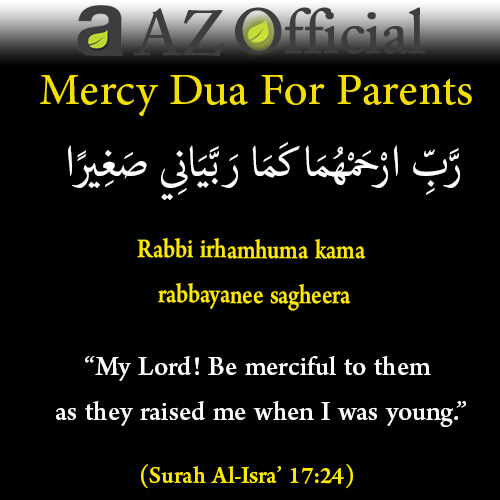 a AZ Official

Mercy Dua For Parents

رَّبِّ ارْحَمْهُمَا كَمَا رَبَّيَانِي صَغِيرًا

Rabbi irhamhuma kama rabbayanee sagheera

"My Lord! Be merciful to them as they raised me when I was young."

(Surah Al-Isra' 17:24)